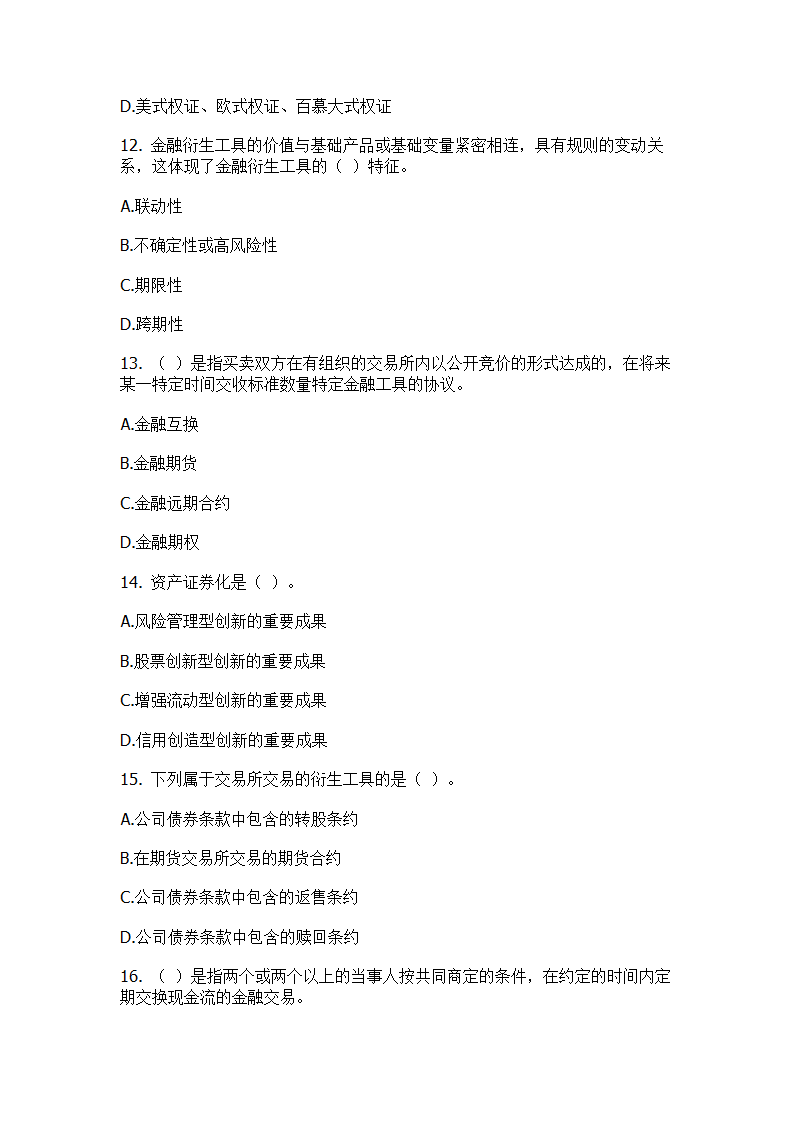 D.美式权证、欧式权证、百慕大式权证

12. 金融衍生工具的价值与基础产品或基础变量紧密相连，具有规则的变动关系，这体现了金融衍生工具的（ ）特征。

A.联动性

B.不确定性或高风险性

C.期限性

D.跨期性

13. （ ）是指买卖双方在有组织的交易所内以公开竞价的形式达成的，在将来某一特定时间交收标准数量特定金融工具的协议。

A.金融互换

B.金融期货

C.金融远期合约

D.金融期权

14. 资产证券化是（ ）。

A.风险管理型创新的重要成果

B.股票创新型创新的重要成果

C.增强流动型创新的重要成果

D.信用创造型创新的重要成果

15. 下列属于交易所交易的衍生工具的是（ ）。

A.公司债券条款中包含的转股条约

B.在期货交易所交易的期货合约

C.公司债券条款中包含的返售条约

D.公司债券条款中包含的赎回条约

16. （ ）是指两个或两个以上的当事人按共同商定的条件，在约定的时间内定期交换现金流的金融交易。